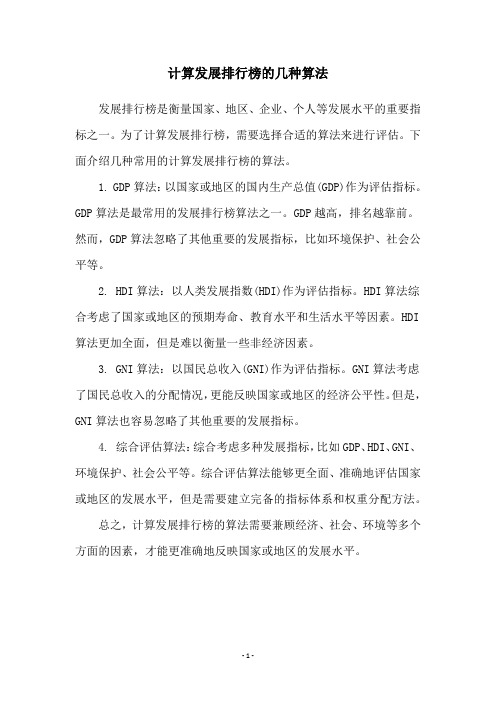 计算发展排行榜的几种算法

发展排行榜是衡量国家、地区、企业、个人等发展水平的重要指标之一。为了计算发展排行榜，需要选择合适的算法来进行评估。下面介绍几种常用的计算发展排行榜的算法。

1. GDP 算法：以国家或地区的国内生产总值(GDP)作为评估指标。GDP 算法是最常用的发展排行榜算法之一。GDP 越高，排名越靠前。然而，GDP 算法忽略了其他重要的发展指标，比如环境保护、社会公平等。

2. HDI 算法：以人类发展指数(HDI)作为评估指标。HDI 算法综合考虑了国家或地区的预期寿命、教育水平和生活水平等因素。HDI 算法更加全面，但是难以衡量一些非经济因素。

3. GNI 算法：以国民总收入(GNI)作为评估指标。GNI 算法考虑了国民总收入的分配情况，更能反映国家或地区的经济公平性。但是，GNI 算法也容易忽略了其他重要的发展指标。

4. 综合评估算法：综合考虑多种发展指标，比如 GDP、HDI、GNI、环境保护、社会公平等。综合评估算法能够更全面、准确地评估国家或地区的发展水平，但是需要建立完备的指标体系和权重分配方法。

总之，计算发展排行榜的算法需要兼顾经济、社会、环境等多个方面的因素，才能更准确地反映国家或地区的发展水平。

- 1 -